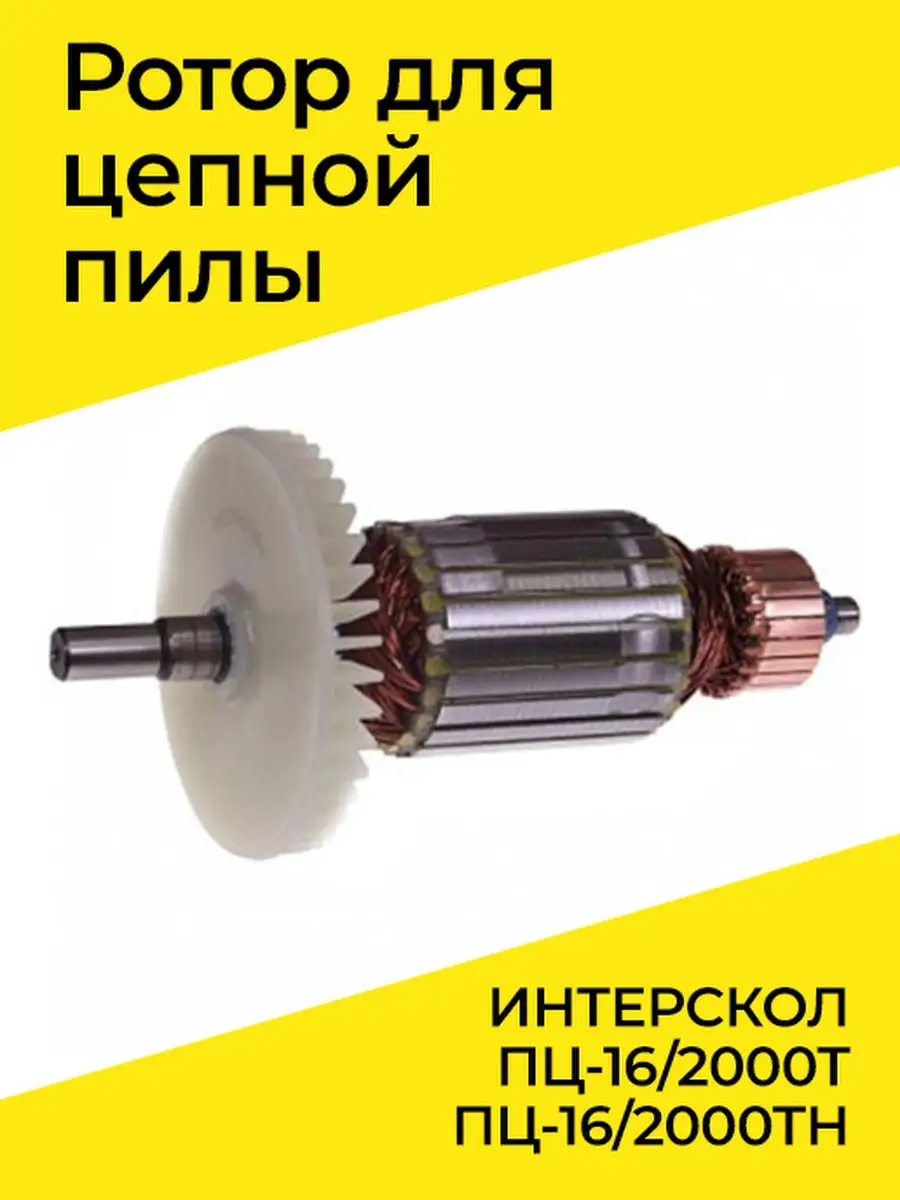 Ротор для цепной пилы

ИНТЕРСКОЛ
ПЦ-16/2000Т
ПЦ-16/2000ТН